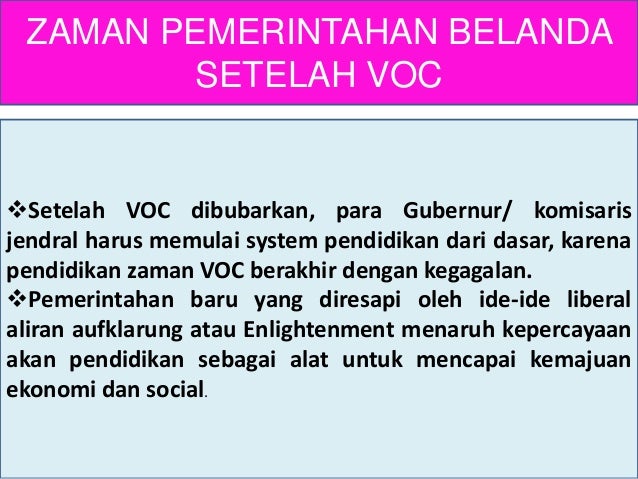 ZAMAN PEMERINTAHAN BELANDA SETELAH VOC

❖Setelah VOC dibubarkan, para Gubernur/ komisaris jendral harus memulai system pendidikan dari dasar, karena pendidikan zaman VOC berakhir dengan kegagalan.
❖Pemerintahan baru yang diresapi oleh ide-ide liberal aliran aufklarung atau Enlightenment menaruh kepercayaan akan pendidikan sebagai alat untuk mencapai kemajuan ekonomi dan social.